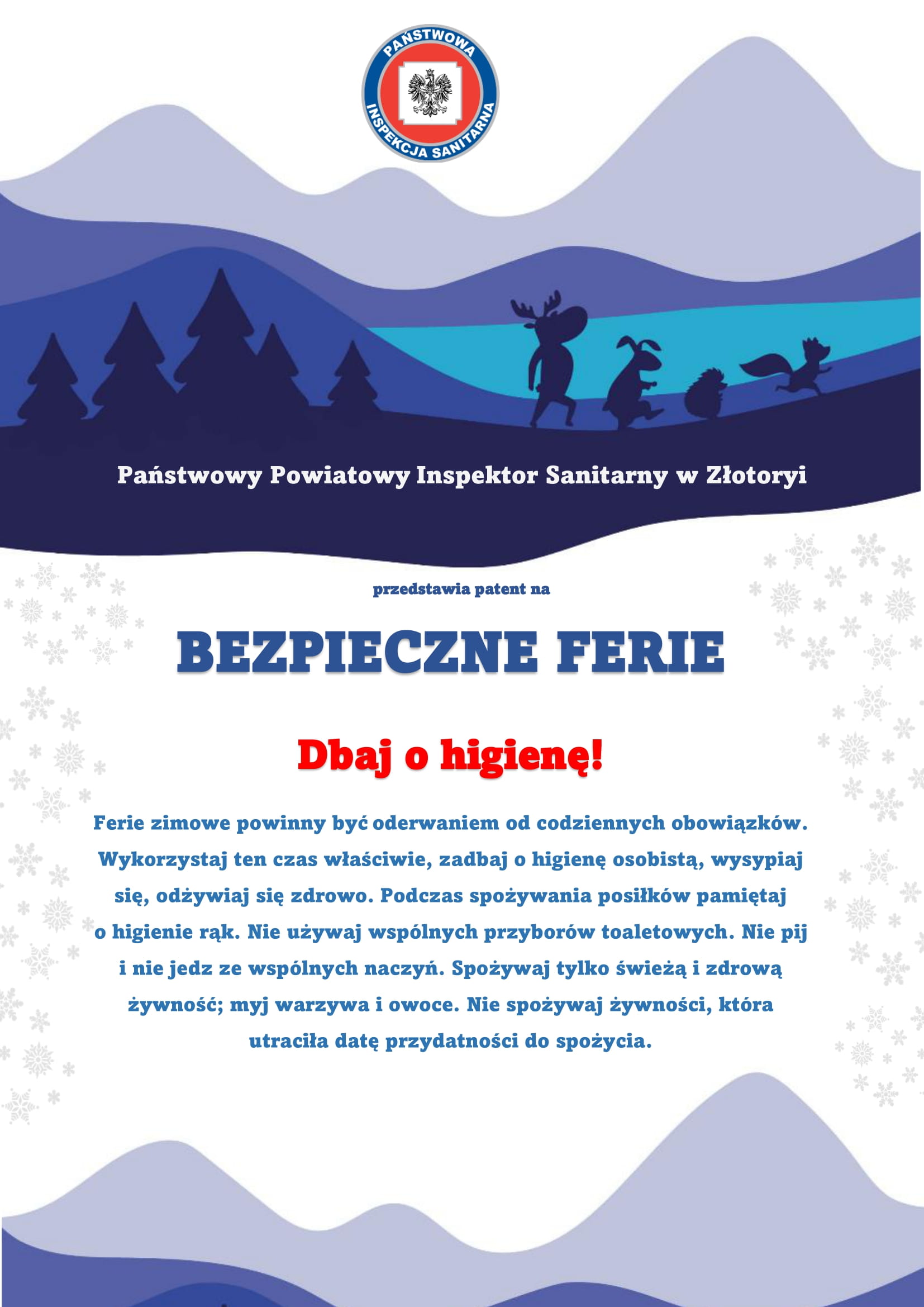 PAŃSTWOWA INSPEKCJA SANITARNA

Państwowy Powiatowy Inspektor Sanitarny w Złotoryi

przedstawia patent na

BEZPIECZNE FERIE

Dbaj o higienę!

Ferie zimowe powinny być oderwaniem od codziennych obowiązków. Wykorzystaj ten czas właściwie, zadbaj o higienę osobistą, wysypiaj się, odżywiaj się zdrowo. Podczas spożywania posiłków pamiętaj o higienie rąk. Nie używaj wspólnych przyborów toaletowych. Nie pij i nie jedz ze wspólnych naczyń. Spożywaj tylko świeżą i zdrową żywność; myj warzywa i owoce. Nie spożywaj żywności, która utraciła datę przydatności do spożycia.